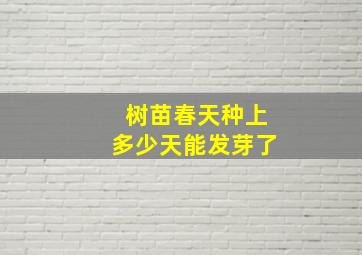 树苗春天种上
多少天能发芽了